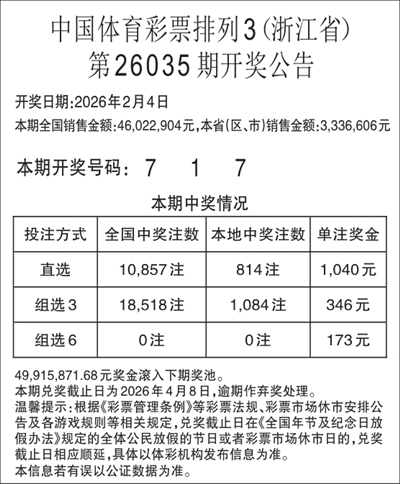 中国体育彩票排列3（浙江省）
第26035期开奖公告

开奖日期:2026年2月4日
本期全国销售金额:46,022,904元,本省(区、市)销售金额:3,336,606元

本期开奖号码： 7 1 7

本期中奖情况

| 投注方式 | 全国中奖注数 | 本地中奖注数 | 单注奖金 |
|---|---|---|---|
| 直选 | 10,857注 | 814注 | 1,040元 |
| 组选3 | 18,518注 | 1,084注 | 346元 |
| 组选6 | 0注 | 0注 | 173元 |

49,915,871.68元奖金滚入下期奖池。
本期兑奖截止日为2026年4月8日,逾期作弃奖处理。
温馨提示:根据《彩票管理条例》等彩票法规、彩票市场休市安排公告及各游戏规则等相关规定,兑奖截止日在《全国年节及纪念日放假办法》规定的全体公民放假的节日或者彩票市场休市日的,兑奖截止日相应顺延,具体以体彩机构发布信息为准。
本信息若有误以公证数据为准。